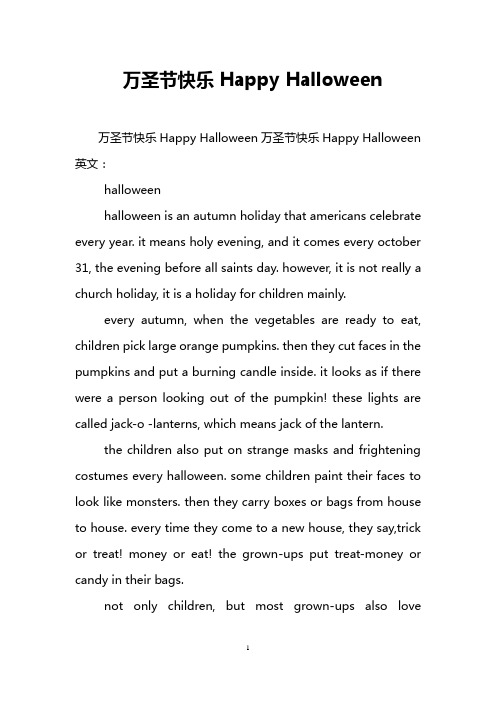 万圣节快乐 Happy Halloween

万圣节快乐 Happy Halloween 万圣节快乐 Happy Halloween 英文：

halloween

halloween is an autumn holiday that americans celebrate every year. it means holy evening, and it comes every october 31, the evening before all saints day. however, it is not really a church holiday, it is a holiday for children mainly.

every autumn, when the vegetables are ready to eat, children pick large orange pumpkins. then they cut faces in the pumpkins and put a burning candle inside. it looks as if there were a person looking out of the pumpkin! these lights are called jack-o -lanterns, which means jack of the lantern.

the children also put on strange masks and frightening costumes every halloween. some children paint their faces to look like monsters. then they carry boxes or bags from house to house. every time they come to a new house, they say,trick or treat! money or eat! the grown-ups put treat-money or candy in their bags.

not only children, but most grown-ups also love

1